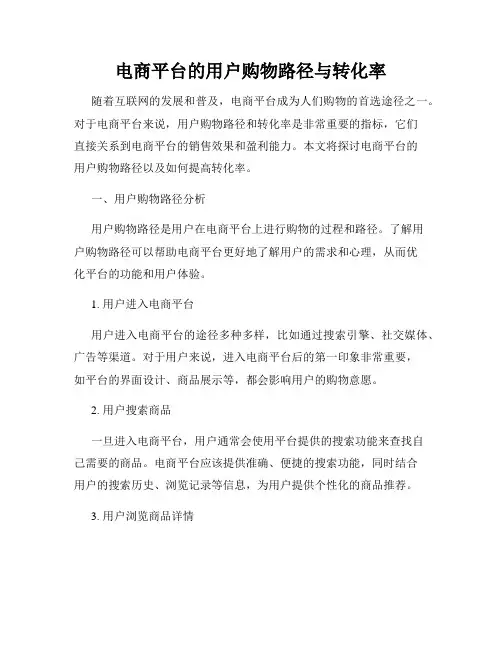 电商平台的用户购物路径与转化率

随着互联网的发展和普及，电商平台成为人们购物的首选途径之一。对于电商平台来说，用户购物路径和转化率是非常重要的指标，它们直接关系到电商平台的销售效果和盈利能力。本文将探讨电商平台的用户购物路径以及如何提高转化率。

一、用户购物路径分析

用户购物路径是用户在电商平台上进行购物的过程和路径。了解用户购物路径可以帮助电商平台更好地了解用户的需求和心理，从而优化平台的功能和用户体验。

1. 用户进入电商平台

用户进入电商平台的途径多种多样，比如通过搜索引擎、社交媒体、广告等渠道。对于用户来说，进入电商平台后的第一印象非常重要，如平台的界面设计、商品展示等，都会影响用户的购物意愿。

2. 用户搜索商品

一旦进入电商平台，用户通常会使用平台提供的搜索功能来查找自己需要的商品。电商平台应该提供准确、便捷的搜索功能，同时结合用户的搜索历史、浏览记录等信息，为用户提供个性化的商品推荐。

3. 用户浏览商品详情